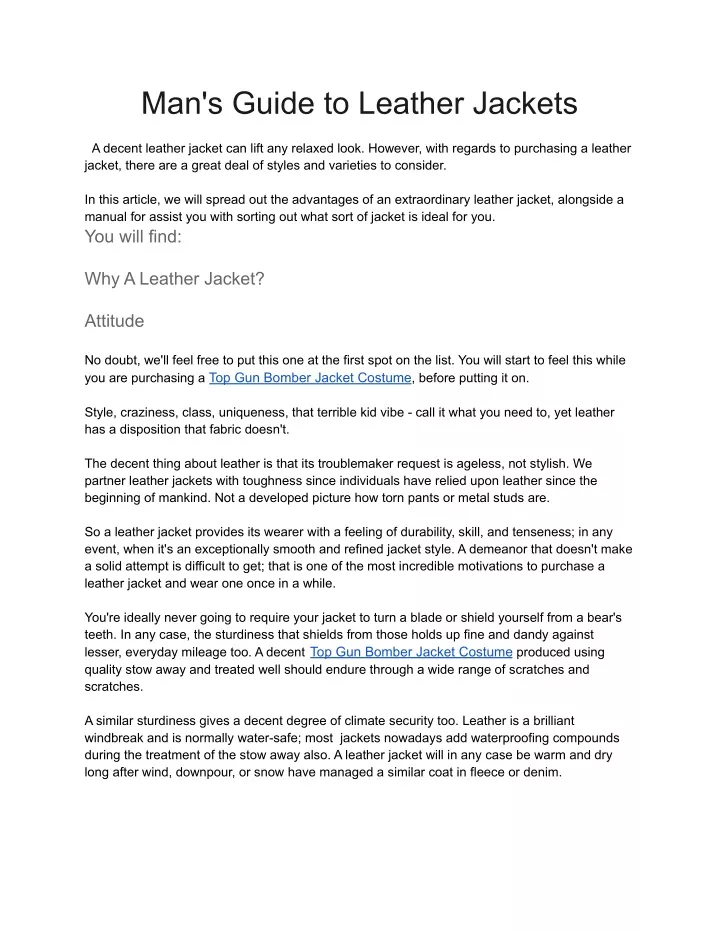 Man's Guide to Leather Jackets

A decent leather jacket can lift any relaxed look. However, with regards to purchasing a leather jacket, there are a great deal of styles and varieties to consider.

In this article, we will spread out the advantages of an extraordinary leather jacket, alongside a manual for assist you with sorting out what sort of jacket is ideal for you.

You will find:

Why A Leather Jacket?

Attitude

No doubt, we'll feel free to put this one at the first spot on the list. You will start to feel this while you are purchasing a Top Gun Bomber Jacket Costume, before putting it on.

Style, craziness, class, uniqueness, that terrible kid vibe - call it what you need to, yet leather has a disposition that fabric doesn't.

The decent thing about leather is that its troublemaker request is ageless, not stylish. We partner leather jackets with toughness since individuals have relied upon leather since the beginning of mankind. Not a developed picture how torn pants or metal studs are.

So a leather jacket provides its wearer with a feeling of durability, skill, and tenseness; in any event, when it's an exceptionally smooth and refined jacket style. A demeanor that doesn't make a solid attempt is difficult to get; that is one of the most incredible motivations to purchase a leather jacket and wear one once in a while.

You're ideally never going to require your jacket to turn a blade or shield yourself from a bear's teeth. In any case, the sturdiness that shields from those holds up fine and dandy against lesser, everyday mileage too. A decent Top Gun Bomber Jacket Costume produced using quality stow away and treated well should endure through a wide range of scratches and scratches.

A similar sturdiness gives a decent degree of climate security too. Leather is a brilliant windbreak and is normally water-safe; most jackets nowadays add waterproofing compounds during the treatment of the stow away also. A leather jacket will in any case be warm and dry long after wind, downpour, or snow have managed a similar coat in fleece or denim.